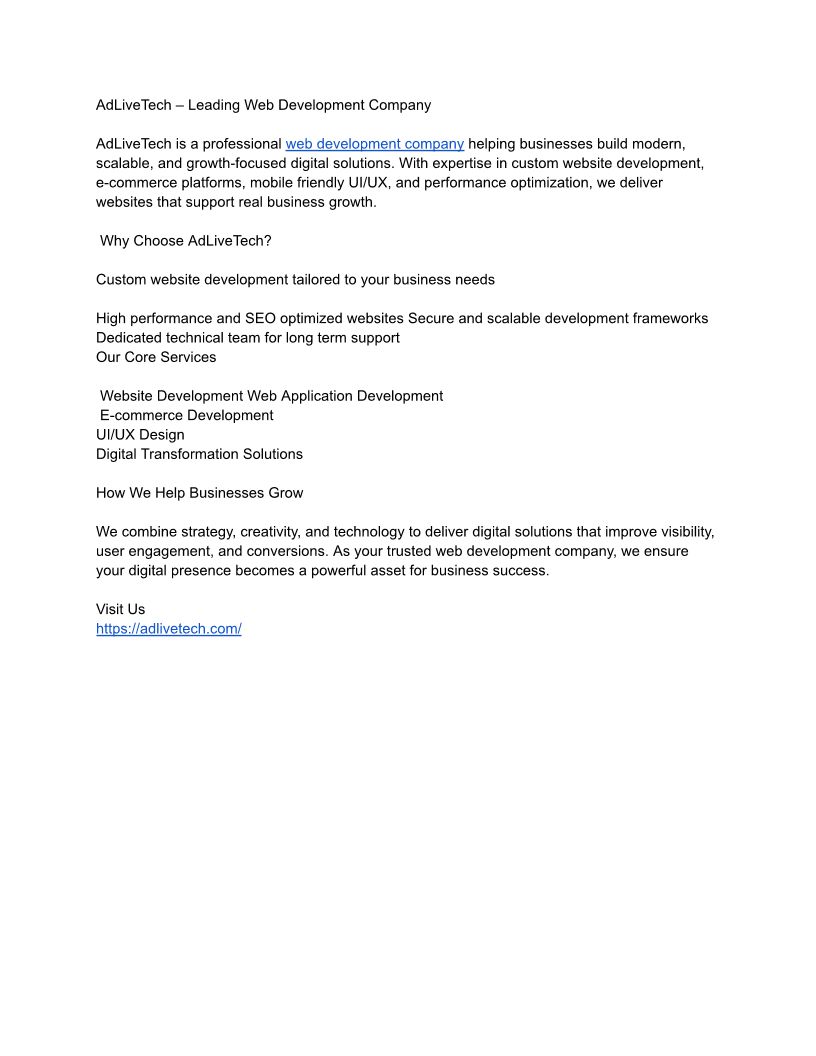 AdLiveTech – Leading Web Development Company

AdLiveTech is a professional web development company helping businesses build modern, scalable, and growth-focused digital solutions. With expertise in custom website development, e-commerce platforms, mobile friendly UI/UX, and performance optimization, we deliver websites that support real business growth.

Why Choose AdLiveTech?

Custom website development tailored to your business needs

High performance and SEO optimized websites Secure and scalable development frameworks
Dedicated technical team for long term support
Our Core Services

Website Development Web Application Development
E-commerce Development
UI/UX Design
Digital Transformation Solutions

How We Help Businesses Grow

We combine strategy, creativity, and technology to deliver digital solutions that improve visibility, user engagement, and conversions. As your trusted web development company, we ensure your digital presence becomes a powerful asset for business success.

Visit Us
https://adlivetech.com/